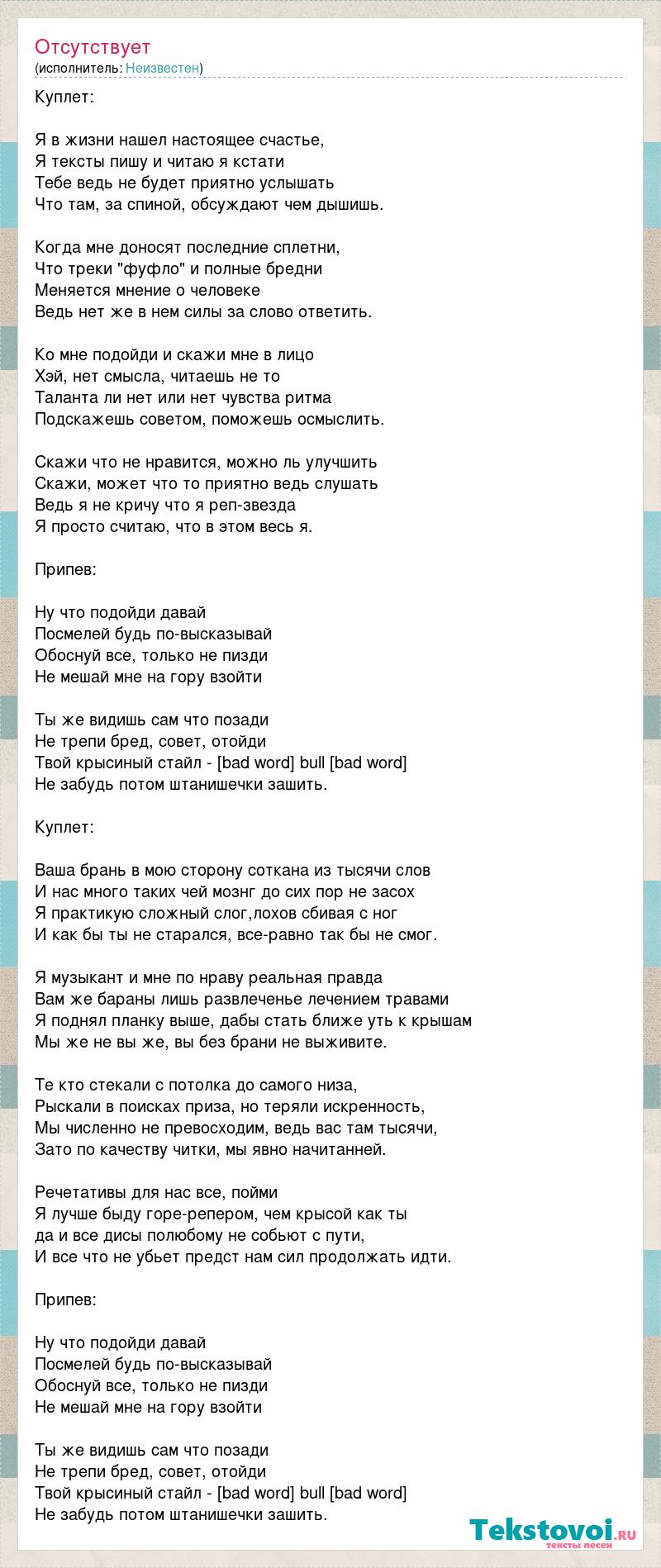 Отсутствует
(исполнитель: Неизвестен)

Куплет:

Я в жизни нашел настоящее счастье,
Я тексты пишу и читаю я кстати
Тебе ведь не будет приятно услышать
Что там, за спиной, обсуждают чем дышишь.

Когда мне доносят последние сплетни,
Что треки "фуфло" и полные бредни
Меняется мнение о человеке
Ведь нет же в нем силы за слово ответить.

Ко мне подойди и скажи мне в лицо
Хэй, нет смысла, читаешь не то
Таланта ли нет или нет чувства ритма
Подскажешь советом, поможешь осмыслить.

Скажи что не нравится, можно ль улучшить
Скажи, может что то приятно ведь слушать
Ведь я не кричу что я реп-звезда
Я просто считаю, что в этом весь я.

Припев:

Ну что подойди давай
Посмелей будь по-высказывай
Обоснуй все, только не пизди
Не мешай мне на гору взойти

Ты же видишь сам что позади
Не трепи бред, совет, отойди
Твой крысиный стайл - [bad word] bull [bad word]
Не забудь потом штанишечки зашить.

Куплет:

Ваша брань в мою сторону соткана из тысячи слов
И нас много таких чей мознг до сих пор не засох
Я практикую сложный слог,лохов сбивая с ног
И как бы ты не старался, все-равно так бы не смог.

Я музыкант и мне по нраву реальная правда
Вам же бараны лишь развлеченье лечением травами
Я поднял планку выше, дабы стать ближе уть к крышам
Мы же не вы же, вы без брани не выживите.

Те кто стекали с потолка до самого низа,
Рыскали в поисках приза, но теряли искренность,
Мы численно не превосходим, ведь вас там тысячи,
Зато по качеству читки, мы явно начитанней.

Речетативы для нас все, пойми
Я лучше быду горе-репером, чем крысой как ты
да и все дисы полюбому не собьют с пути,
И все что не убьет предст нам сил продолжать идти.

Припев:

Ну что подойди давай
Посмелей будь по-высказывай
Обоснуй все, только не пизди
Не мешай мне на гору взойти

Ты же видишь сам что позади
Не трепи бред, совет, отойди
Твой крысиный стайл - [bad word] bull [bad word]
Не забудь потом штанишечки зашить.

Tekstovoi.ru
тексты песен